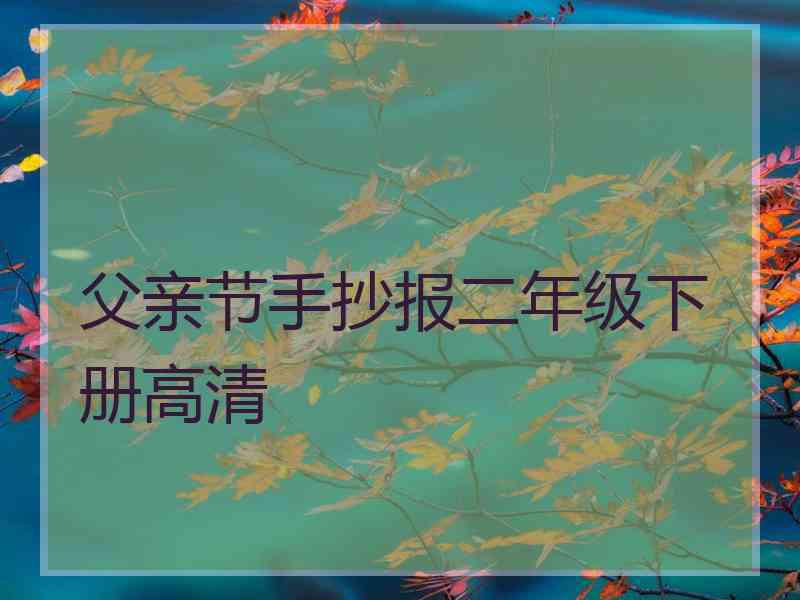 父亲节手抄报二年级下册高清